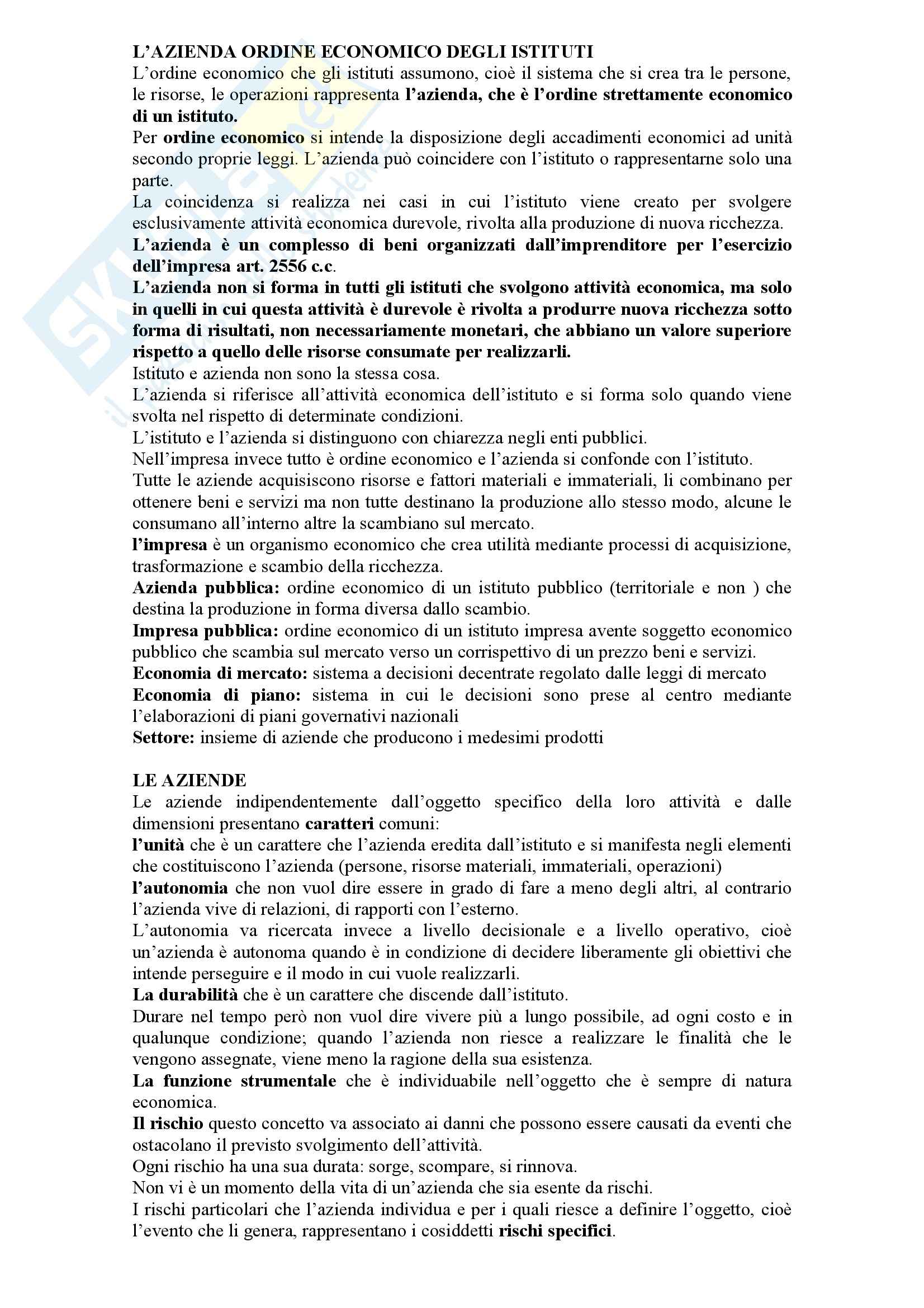 L'AZIENDA ORDINE ECONOMICO DEGLI ISTITUTI
L'ordine economico che gli istituti assumono, cioè il sistema che si crea tra le persone, le risorse, le operazioni rappresenta l'azienda, che è l'ordine strettamente economico di un istituto.
Per ordine economico si intende la disposizione degli accadimenti economici ad unità secondo proprie leggi. L'azienda può coincidere con l'istituto o rappresentarne solo una parte.
La coincidenza si realizza nei casi in cui l'istituto viene creato per svolgere esclusivamente attività economica durevole, rivolta alla produzione di nuova ricchezza.
L'azienda è un complesso di beni organizzati dall'imprenditore per l'esercizio dell'impresa art. 2556 c.c.
L'azienda non si forma in tutti gli istituti che svolgono attività economica, ma solo in quelli in cui questa attività è durevole è rivolta a produrre nuova ricchezza sotto forma di risultati, non necessariamente monetari, che abbiano un valore superiore rispetto a quello delle risorse consumate per realizzarli.
Istituto e azienda non sono la stessa cosa.
L'azienda si riferisce all'attività economica dell'istituto e si forma solo quando viene svolta nel rispetto di determinate condizioni.
L'istituto e l'azienda si distinguono con chiarezza negli enti pubblici.
Nell'impresa invece tutto è ordine economico e l'azienda si confonde con l'istituto.
Tutte le aziende acquisiscono risorse e fattori materiali e immateriali, li combinano per ottenere beni e servizi ma non tutte destinano la produzione allo stesso modo, alcune le consumano all'interno altre la scambiano sul mercato.
l'impresa è un organismo economico che crea utilità mediante processi di acquisizione, trasformazione e scambio della ricchezza.
Azienda pubblica: ordine economico di un istituto pubblico (territoriale e non ) che destina la produzione in forma diversa dallo scambio.
Impresa pubblica: ordine economico di un istituto impresa avente soggetto economico pubblico che scambia sul mercato verso un corrispettivo di un prezzo beni e servizi.
Economia di mercato: sistema a decisioni decentrate regolato dalle leggi di mercato
Economia di piano: sistema in cui le decisioni sono prese al centro mediante l'elaborazioni di piani governativi nazionali
Settore: insieme di aziende che producono i medesimi prodotti

LE AZIENDE
Le aziende indipendentemente dall'oggetto specifico della loro attività e dalle dimensioni presentano caratteri comuni:
l'unità che è un carattere che l'azienda eredita dall'istituto e si manifesta negli elementi che costituiscono l'azienda (persone, risorse materiali, immateriali, operazioni)
l'autonomia che non vuol dire essere in grado di fare a meno degli altri, al contrario l'azienda vive di relazioni, di rapporti con l'esterno.
L'autonomia va ricercata invece a livello decisionale e a livello operativo, cioè un'azienda è autonoma quando è in condizione di decidere liberamente gli obiettivi che intende perseguire e il modo in cui vuole realizzarli.
La durabilità che è un carattere che discende dall'istituto.
Durare nel tempo però non vuol dire vivere più a lungo possibile, ad ogni costo e in qualunque condizione; quando l'azienda non riesce a realizzare le finalità che le vengono assegnate, viene meno la ragione della sua esistenza.
La funzione strumentale che è individuabile nell'oggetto che è sempre di natura economica.
Il rischio questo concetto va associato ai danni che possono essere causati da eventi che ostacolano il previsto svolgimento dell'attività.
Ogni rischio ha una sua durata: sorge, scompare, si rinnova.
Non vi è un momento della vita di un'azienda che sia esente da rischi.
I rischi particolari che l'azienda individua e per i quali riesce a definire l'oggetto, cioè l'evento che li genera, rappresentano i cosiddetti rischi specifici.